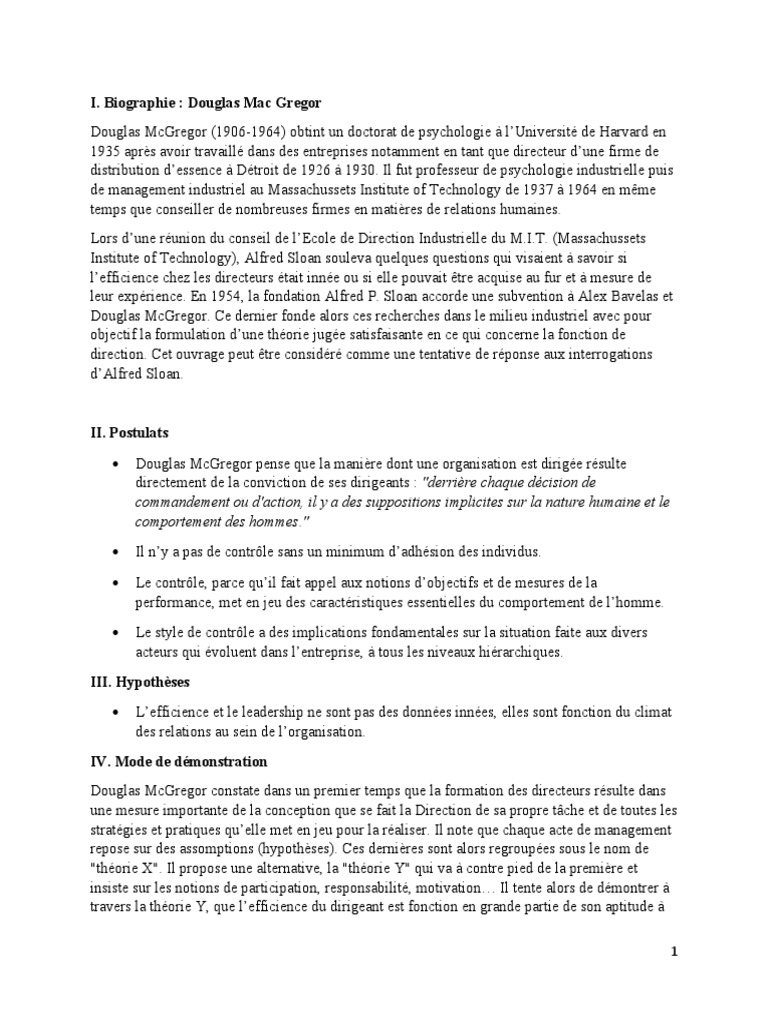 I. Biographie : Douglas Mac Gregor

Douglas McGregor (1906-1964) obtint un doctorat de psychologie à l'Université de Harvard en 1935 après avoir travaillé dans des entreprises notamment en tant que directeur d'une firme de distribution d'essence à Détroit de 1926 à 1930. Il fut professeur de psychologie industrielle puis de management industriel au Massachussets Institute of Technology de 1937 à 1964 en même temps que conseiller de nombreuses firmes en matières de relations humaines.

Lors d'une réunion du conseil de l'Ecole de Direction Industrielle du M.I.T. (Massachussets Institute of Technology), Alfred Sloan souleva quelques questions qui visaient à savoir si l'efficience chez les directeurs était innée ou si elle pouvait être acquise au fur et à mesure de leur expérience. En 1954, la fondation Alfred P. Sloan accorde une subvention à Alex Bavelas et Douglas McGregor. Ce dernier fonde alors ces recherches dans le milieu industriel avec pour objectif la formulation d'une théorie jugée satisfaisante en ce qui concerne la fonction de direction. Cet ouvrage peut être considéré comme une tentative de réponse aux interrogations d'Alfred Sloan.

II. Postulats

• Douglas McGregor pense que la manière dont une organisation est dirigée résulte directement de la conviction de ses dirigeants : "derrière chaque décision de commandement ou d'action, il y a des suppositions implicites sur la nature humaine et le comportement des hommes."

• Il n'y a pas de contrôle sans un minimum d'adhésion des individus.

• Le contrôle, parce qu'il fait appel aux notions d'objectifs et de mesures de la performance, met en jeu des caractéristiques essentielles du comportement de l'homme.

• Le style de contrôle a des implications fondamentales sur la situation faite aux divers acteurs qui évoluent dans l'entreprise, à tous les niveaux hiérarchiques.

III. Hypothèses

• L'efficience et le leadership ne sont pas des données innées, elles sont fonction du climat des relations au sein de l'organisation.

IV. Mode de démonstration

Douglas McGregor constate dans un premier temps que la formation des directeurs résulte dans une mesure importante de la conception que se fait la Direction de sa propre tâche et de toutes les stratégies et pratiques qu'elle met en jeu pour la réaliser. Il note que chaque acte de management repose sur des assomptions (hypothèses). Ces dernières sont alors regroupées sous le nom de "théorie X". Il propose une alternative, la "théorie Y" qui va à contre pied de la première et insiste sur les notions de participation, responsabilité, motivation… Il tente alors de démontrer à travers la théorie Y, que l'efficience du dirigeant est fonction en grande partie de son aptitude à

1